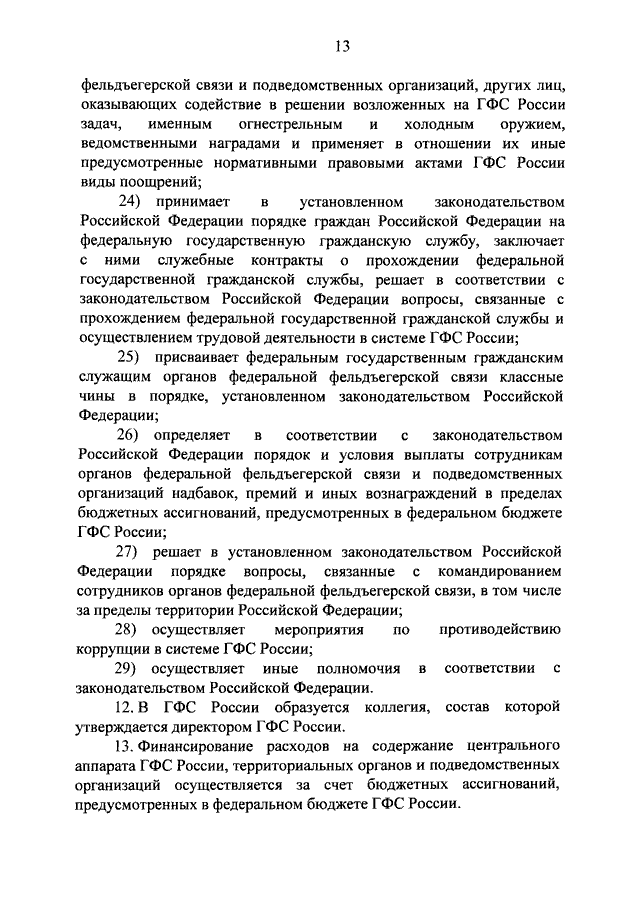 13

фельдъегерской связи и подведомственных организаций, других лиц, оказывающих содействие в решении возложенных на ГФС России задач, именным огнестрельным и холодным оружием, ведомственными наградами и применяет в отношении их иные предусмотренные нормативными правовыми актами ГФС России виды поощрений;

24) принимает в установленном законодательством Российской Федерации порядке граждан Российской Федерации на федеральную государственную гражданскую службу, заключает с ними служебные контракты о прохождении федеральной государственной гражданской службы, решает в соответствии с законодательством Российской Федерации вопросы, связанные с прохождением федеральной государственной гражданской службы и осуществлением трудовой деятельности в системе ГФС России;

25) присваивает федеральным государственным гражданским служащим органов федеральной фельдъегерской связи классные чины в порядке, установленном законодательством Российской Федерации;

26) определяет в соответствии с законодательством Российской Федерации порядок и условия выплаты сотрудникам органов федеральной фельдъегерской связи и подведомственных организаций надбавок, премий и иных вознаграждений в пределах бюджетных ассигнований, предусмотренных в федеральном бюджете ГФС России;

27) решает в установленном законодательством Российской Федерации порядке вопросы, связанные с командированием сотрудников органов федеральной фельдъегерской связи, в том числе за пределы территории Российской Федерации;

28) осуществляет мероприятия по противодействию коррупции в системе ГФС России;

29) осуществляет иные полномочия в соответствии с законодательством Российской Федерации.

12. В ГФС России образуется коллегия, состав которой утверждается директором ГФС России.

13. Финансирование расходов на содержание центрального аппарата ГФС России, территориальных органов и подведомственных организаций осуществляется за счет бюджетных ассигнований, предусмотренных в федеральном бюджете ГФС России.